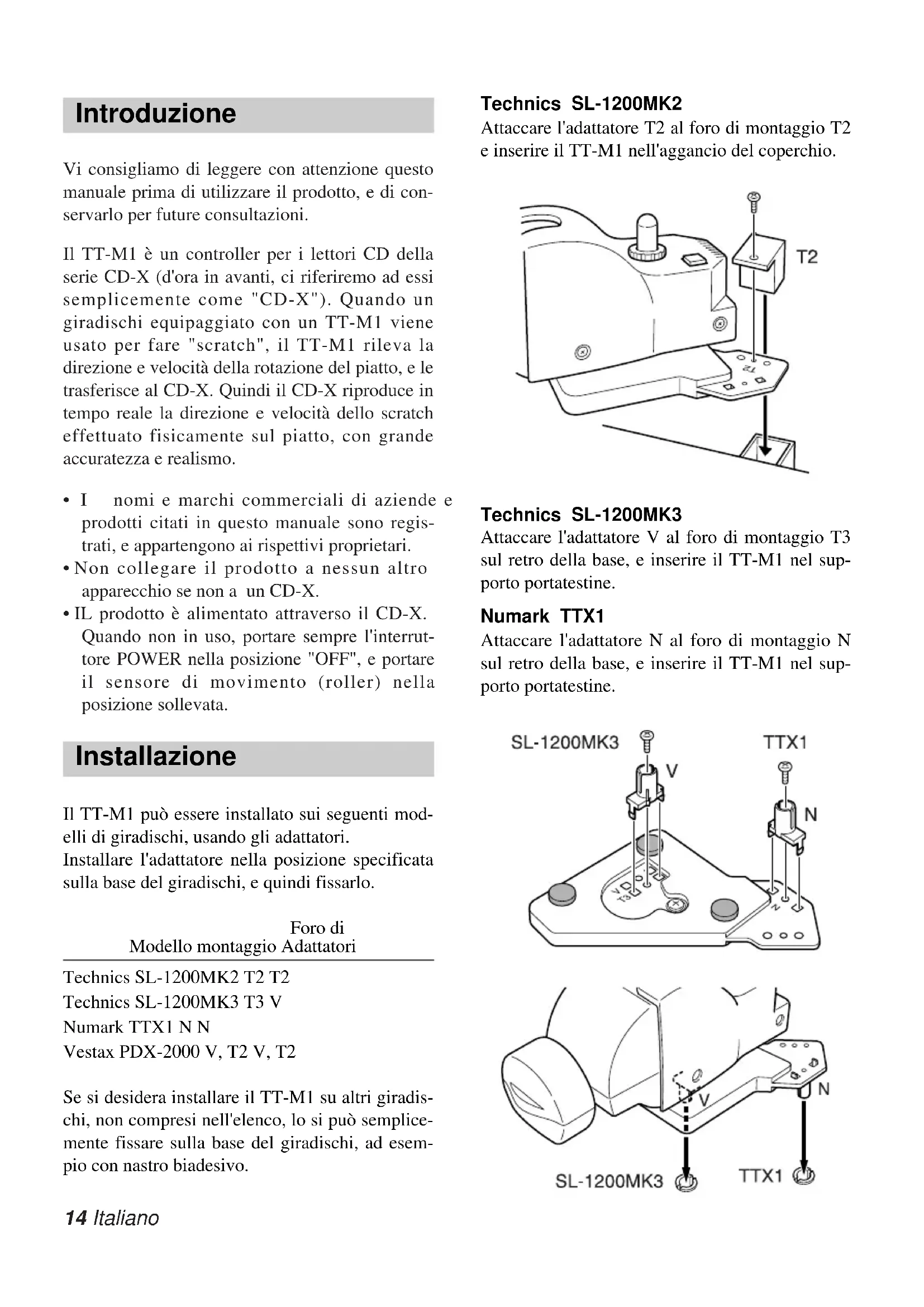 Introduzione

Vi consigliamo di leggere con attenzione questo manuale prima di utilizzare il prodotto, e di conservarlo per future consultazioni.

Il TT-M1 è un controller per i lettori CD della serie CD-X (d'ora in avanti, ci riferiremo ad essi semplicemente come "CD-X"). Quando un giradischi equipaggiato con un TT-M1 viene usato per fare "scratch", il TT-M1 rileva la direzione e velocità della rotazione del piatto, e le trasferisce al CD-X. Quindi il CD-X riproduce in tempo reale la direzione e velocità dello scratch effettuato fisicamente sul piatto, con grande accuratezza e realismo.

• I nomi e marchi commerciali di aziende e prodotti citati in questo manuale sono registrati, e appartengono ai rispettivi proprietari.
• Non collegare il prodotto a nessun altro apparecchio se non a un CD-X.
• IL prodotto è alimentato attraverso il CD-X. Quando non in uso, portare sempre l'interruttore POWER nella posizione "OFF", e portare il sensore di movimento (roller) nella posizione sollevata.

Installazione

Il TT-M1 può essere installato sui seguenti modelli di giradischi, usando gli adattatori.
Installare l'adattatore nella posizione specificata sulla base del giradischi, e quindi fissarlo.

| Modello | Foro di montaggio | Adattatori |
|---|---|---|
| Technics SL-1200MK2 | T2 | T2 |
| Technics SL-1200MK3 | T3 | V |
| Numark TTX1 | N | N |
| Vestax PDX-2000 | V, T2 | V, T2 |

Se si desidera installare il TT-M1 su altri giradischi, non compresi nell'elenco, lo si può semplicemente fissare sulla base del giradischi, ad esempio con nastro biadesivo.

14 Italiano

Technics SL-1200MK2
Attaccare l'adattatore T2 al foro di montaggio T2 e inserire il TT-M1 nell'aggancio del coperchio.

T2
T2

Technics SL-1200MK3
Attaccare l'adattatore V al foro di montaggio T3 sul retro della base, e inserire il TT-M1 nel supporto portatestine.

Numark TTX1
Attaccare l'adattatore N al foro di montaggio N sul retro della base, e inserire il TT-M1 nel supporto portatestine.

SL-1200MK3
TTX1
V
N
V
T3
N
V
N
SL-1200MK3
TTX1